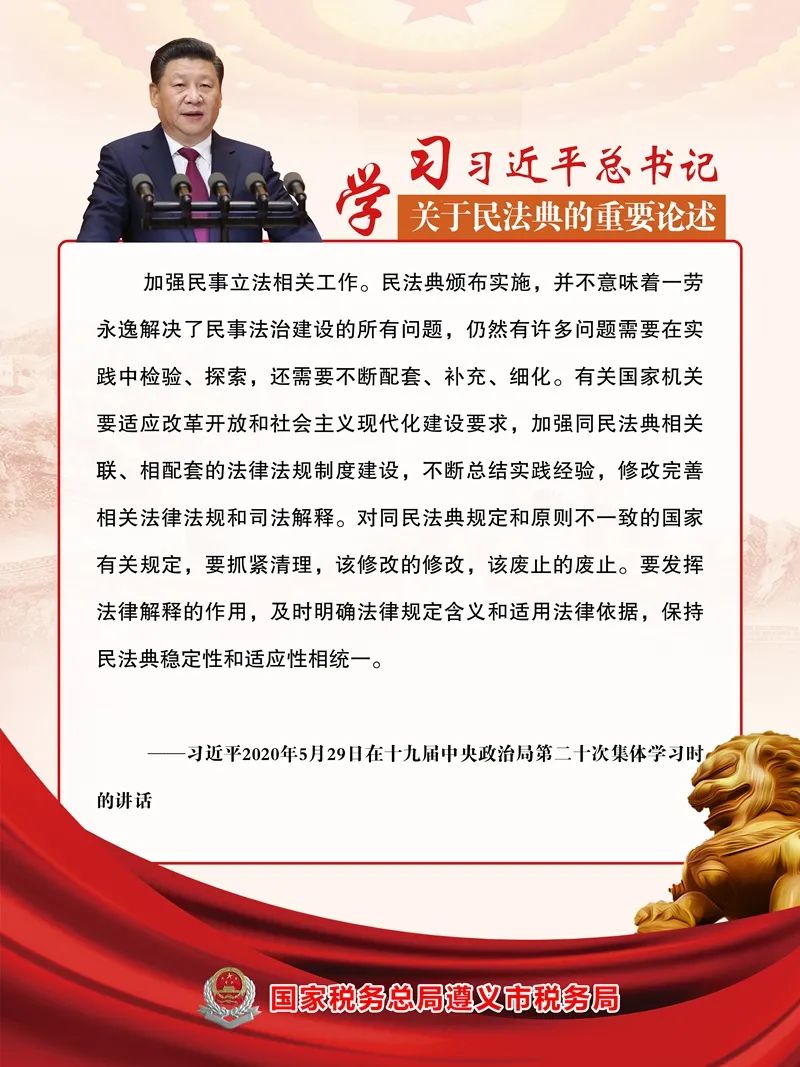 学习习近平总书记
关于民法典的重要论述

加强民事立法相关工作。民法典颁布实施，并不意味着一劳永逸解决了民事法治建设的所有问题，仍然有许多问题需要在实践中检验、探索，还需要不断配套、补充、细化。有关国家机关要适应改革开放和社会主义现代化建设要求，加强同民法典相关联、相配套的法律法规制度建设，不断总结实践经验，修改完善相关法律法规和司法解释。对同民法典规定和原则不一致的国家有关规定，要抓紧清理，该修改的修改，该废止的废止。要发挥法律解释的作用，及时明确法律规定含义和适用法律依据，保持民法典稳定性和适应性相统一。

——习近平2020年5月29日在十九届中央政治局第二十次集体学习时的讲话

国家税务总局遵义市税务局